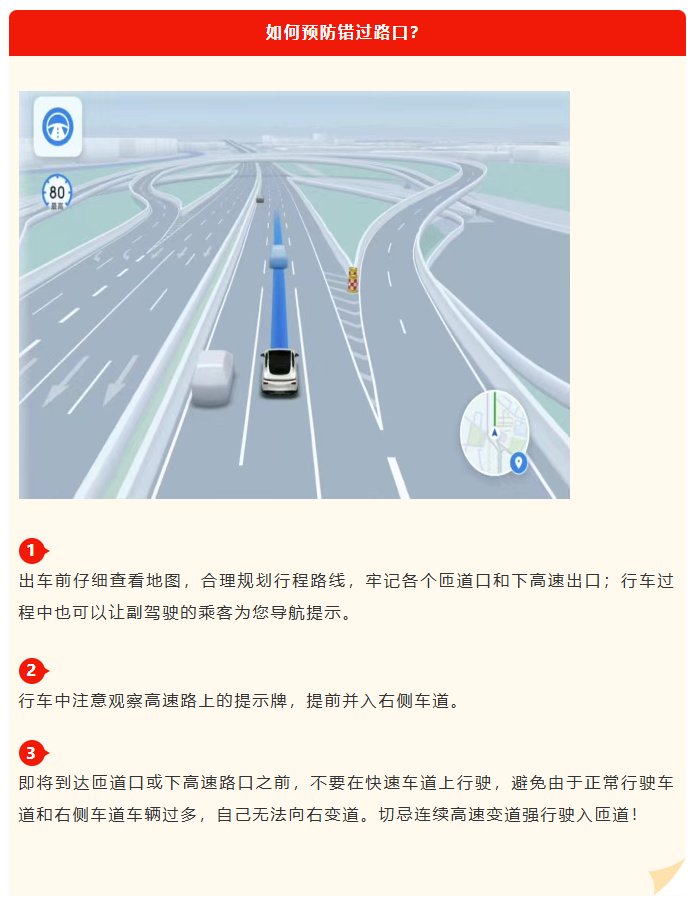 如何预防错过路口?

80
最高

1
出车前仔细查看地图，合理规划行程路线，牢记各个匝道口和下高速出口；行车过程中也可以让副驾驶的乘客为您导航提示。

2
行车中注意观察高速路上的提示牌，提前并入右侧车道。

3
即将到达匝道口或下高速路口之前，不要在快速车道上行驶，避免由于正常行驶车道和右侧车道车辆过多，自己无法向右变道。切忌连续高速变道强行驶入匝道！